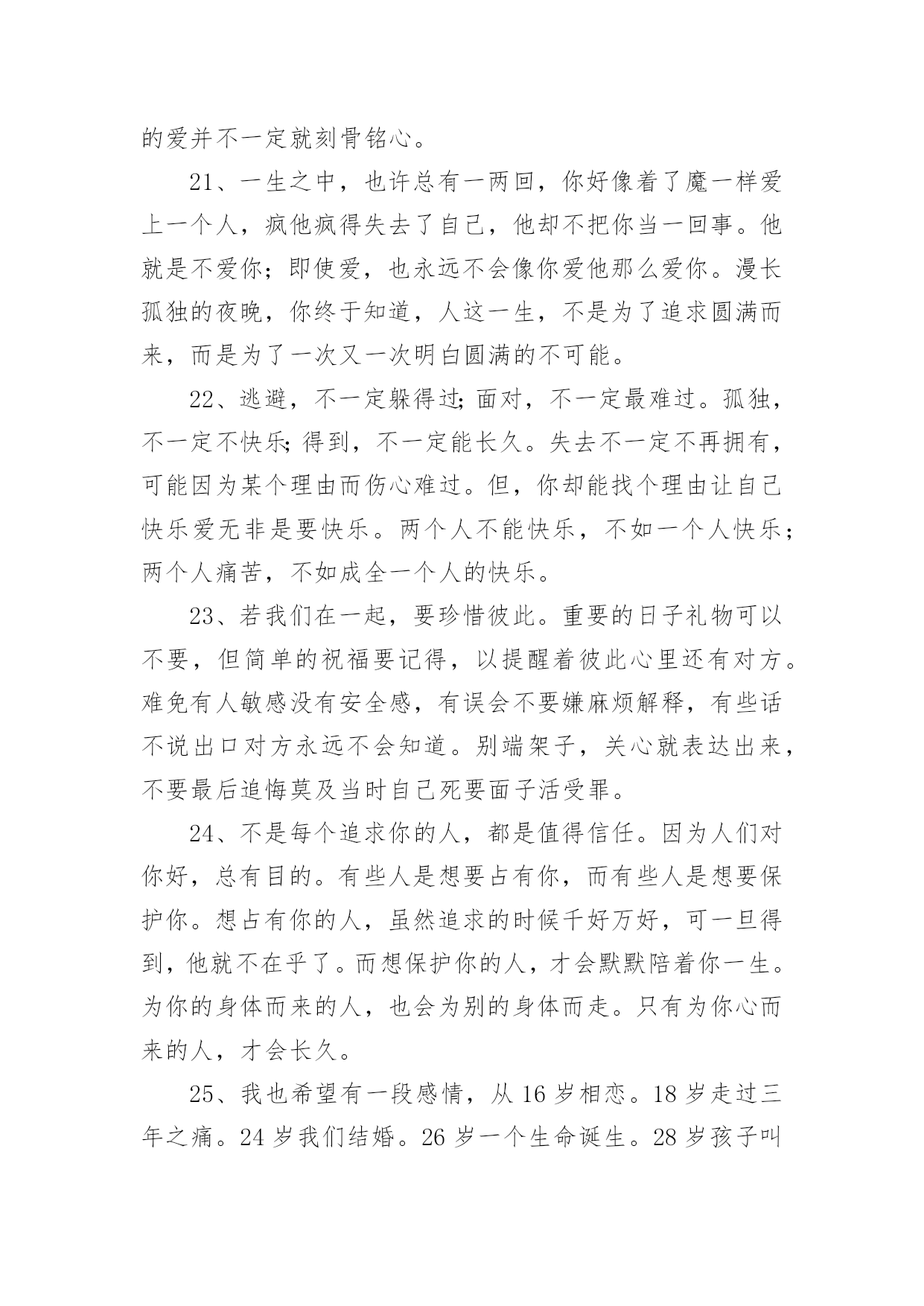 的爱并不一定就刻骨铭心。

21、一生之中，也许总有一两回，你好像着了魔一样爱上一个人，疯他疯得失去了自己，他却不把你当一回事。他就是不爱你；即使爱，也永远不会像你爱他那么爱你。漫长孤独的夜晚，你终于知道，人这一生，不是为了追求圆满而来，而是为了一次又一次明白圆满的不可能。

22、逃避，不一定躲得过;面对，不一定最难过。孤独，不一定不快乐;得到，不一定能长久。失去不一定不再拥有，可能因为某个理由而伤心难过。但，你却能找个理由让自己快乐爱无非是要快乐。两个人不能快乐，不如一个人快乐；两个人痛苦，不如成全一个人的快乐。

23、若我们在一起，要珍惜彼此。重要的日子礼物可以不要，但简单的祝福要记得，以提醒着彼此心里还有对方。难免有人敏感没有安全感，有误会不要嫌麻烦解释，有些话不说出口对方永远不会知道。别端架子，关心就表达出来，不要最后追悔莫及当时自己死要面子活受罪。

24、不是每个追求你的人，都是值得信任。因为人们对你好，总有目的。有些人是想要占有你，而有些人是想要保护你。想占有你的人，虽然追求的时候千好万好，可一旦得到，他就不在乎了。而想保护你的人，才会默默陪着你一生。为你的身体而来的人，也会为别的身体而走。只有为你心而来的人，才会长久。

25、我也希望有一段感情，从 16 岁相恋。18 岁走过三年之痛。24 岁我们结婚。26 岁一个生命诞生。28 岁孩子叫